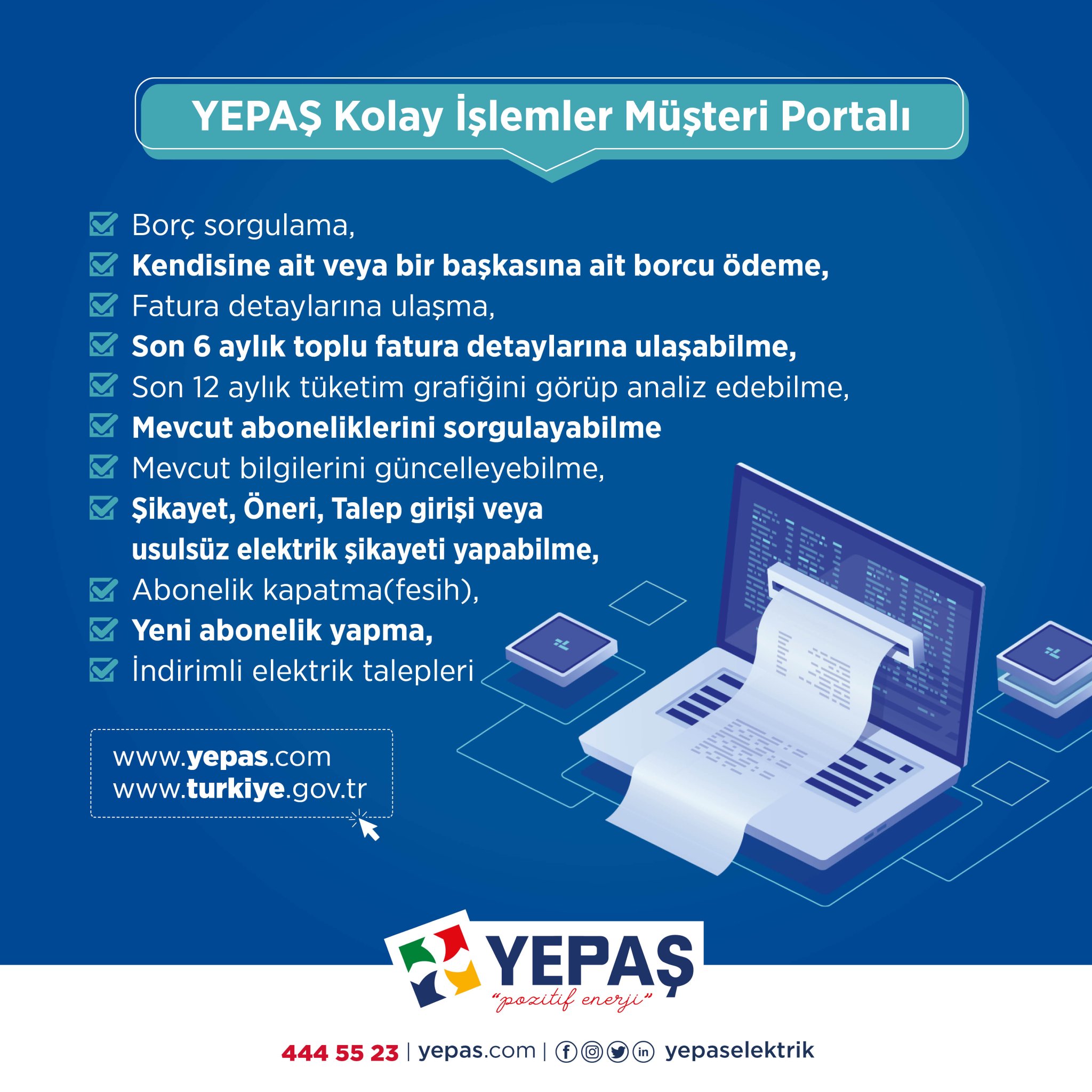 YEPAŞ Kolay İşlemler Müşteri Portalı

Borç sorgulama,
Kendisine ait veya bir başkasına ait borcu ödeme,
Fatura detaylarına ulaşma,
Son 6 aylık toplu fatura detaylarına ulaşabilme,
Son 12 aylık tüketim grafiğini görüp analiz edebilme,
Mevcut aboneliklerini sorgulayabilme
Mevcut bilgilerini güncelleyebilme,
Şikayet, Öneri, Talep girişi veya usulsüz elektrik şikayeti yapabilme,
Abonelik kapatma(fesih),
Yeni abonelik yapma,
İndirimli elektrik talepleri

www.yepas.com
www.turkiye.gov.tr

YEPAŞ
"pozitif enerji"

444 55 23 | yepas.com | yepaselektrik